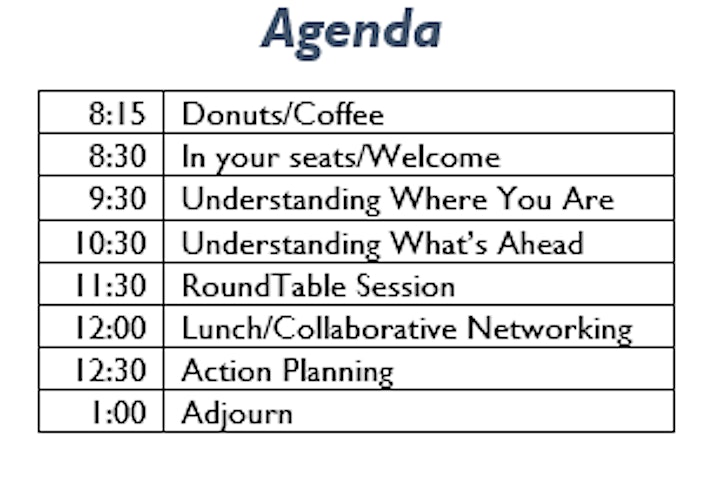 Agenda

| | |
|---|---|
| 8:15 | Donuts/Coffee |
| 8:30 | In your seats/Welcome |
| 9:30 | Understanding Where You Are |
| 10:30 | Understanding What's Ahead |
| 11:30 | RoundTable Session |
| 12:00 | Lunch/Collaborative Networking |
| 12:30 | Action Planning |
| 1:00 | Adjourn |